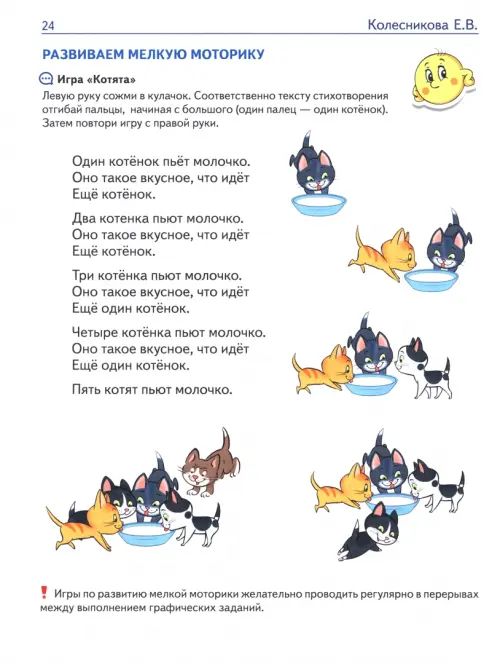 24

Колесникова Е.В.

РАЗВИВАЕМ МЕЛКУЮ МОТОРИКУ

Игра «Котята»

Левую руку сожми в кулачок. Соответственно тексту стихотворения отгибай пальцы, начиная с большого (один палец — один котёнок). Затем повтори игру с правой руки.

Один котёнок пьёт молочко.
Оно такое вкусное, что идёт
Ещё котёнок.

Два котенка пьют молочко.
Оно такое вкусное, что идёт
Ещё котёнок.

Три котёнка пьют молочко.
Оно такое вкусное, что идёт
Ещё один котёнок.

Четыре котёнка пьют молочко.
Оно такое вкусное, что идёт
Ещё один котёнок.

Пять котят пьют молочко.

! Игры по развитию мелкой моторики желательно проводить регулярно в перерывах между выполнением графических заданий.